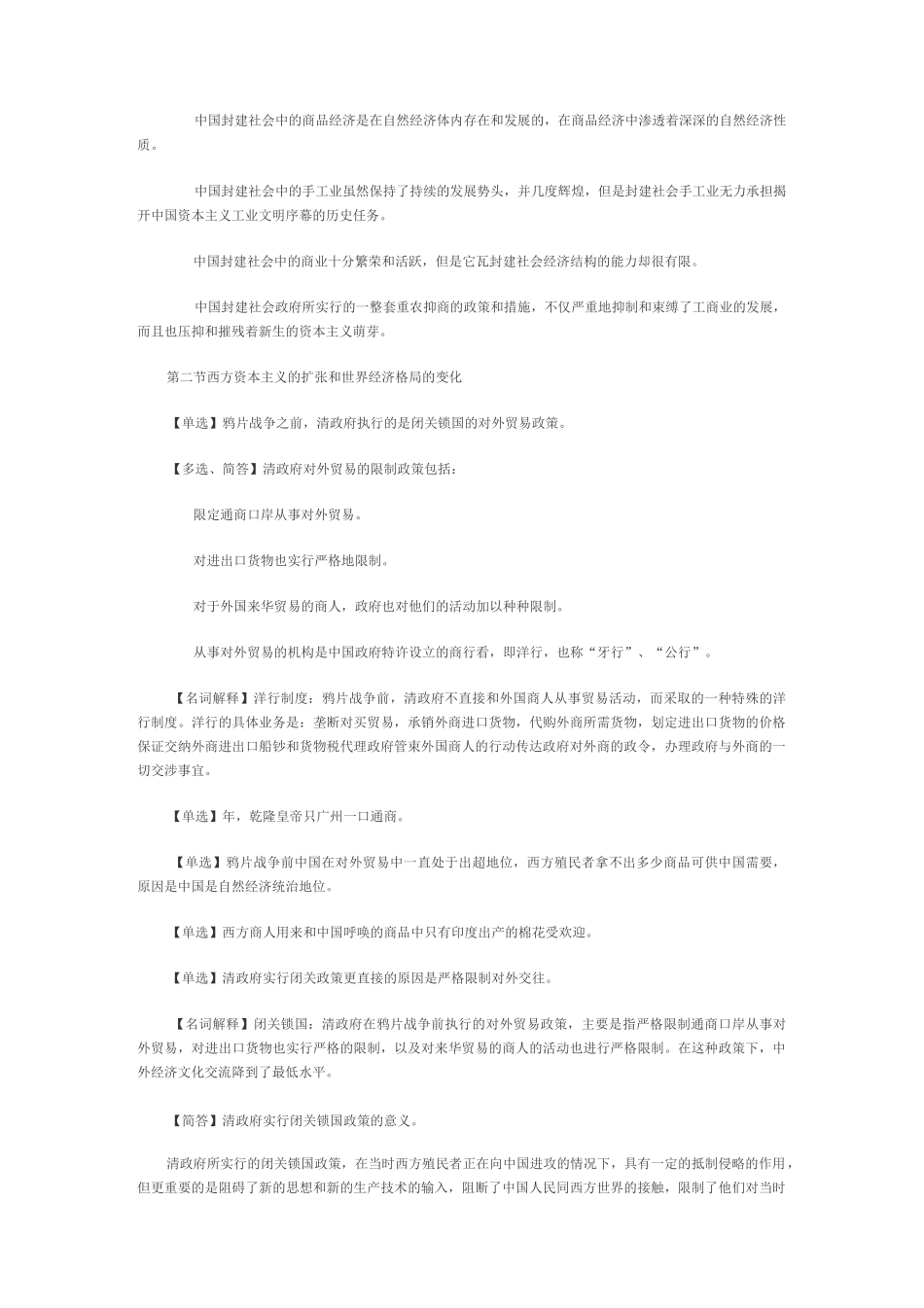 中国封建社会中的商品经济是在自然经济体内存在和发展的，在商品经济中渗透着深深的自然经济性质。

中国封建社会中的手工业虽然保持了持续的发展势头，并几度辉煌，但是封建社会手工业无力承担揭开中国资本主义工业文明序幕的历史任务。

中国封建社会中的商业十分繁荣和活跃，但是它瓦封建社会经济结构的能力却很有限。

中国封建社会政府所实行的一整套重农抑商的政策和措施，不仅严重地抑制和束缚了工商业的发展，而且也压抑和摧残着新生的资本主义萌芽。

第二节西方资本主义的扩张和世界经济格局的变化

【单选】鸦片战争之前，清政府执行的是闭关锁国的对外贸易政策。

【多选、简答】清政府对外贸易的限制政策包括：

限定通商口岸从事对外贸易。

对进出口货物也实行严格地限制。

对于外国来华贸易的商人，政府也对他们的活动加以种种限制。

从事对外贸易的机构是中国政府特许设立的商行看，即洋行，也称“牙行”、“公行”。

【名词解释】洋行制度：鸦片战争前，清政府不直接和外国商人从事贸易活动，而采取的一种特殊的洋行制度。洋行的具体业务是：垄断对买贸易，承销外商进口货物，代购外商所需货物，划定进出口货物的价格保证交纳外商进出口船钞和货物税代理政府管束外国商人的行动传达政府对外商的政令，办理政府与外商的一切交涉事宜。

【单选】年，乾隆皇帝只广州一口通商。

【单选】鸦片战争前中国在对外贸易中一直处于出超地位，西方殖民者拿不出多少商品可供中国需要，原因是中国是自然经济统治地位。

【单选】西方商人用来和中国呼唤的商品中只有印度出产的棉花受欢迎。

【单选】清政府实行闭关政策更直接的原因是严格限制对外交往。

【名词解释】闭关锁国：清政府在鸦片战争前执行的对外贸易政策，主要是指严格限制通商口岸从事对外贸易，对进出口货物也实行严格的限制，以及对来华贸易的商人的活动也进行严格限制。在这种政策下，中外经济文化交流降到了最低水平。

【简答】清政府实行闭关锁国政策的意义。

清政府所实行的闭关锁国政策，在当时西方殖民者正在向中国进攻的情况下，具有一定的抵制侵略的作用，但更重要的是阻碍了新的思想和新的生产技术的输入，阻断了中国人民同西方世界的接触，限制了他们对当时